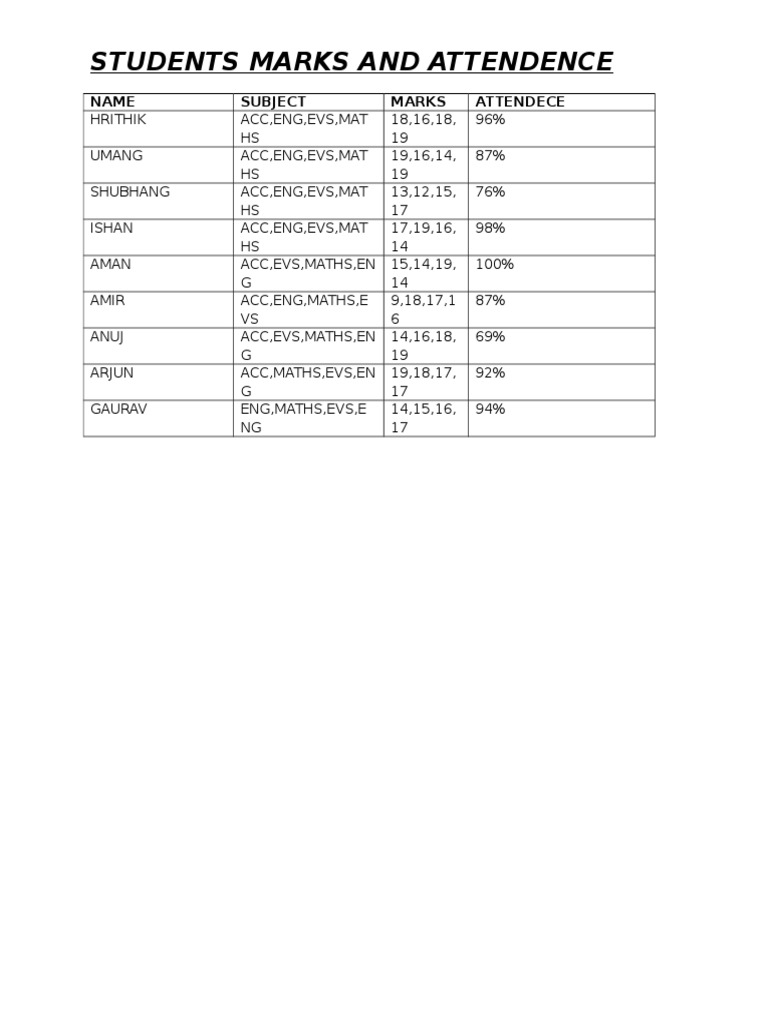 STUDENTS MARKS AND ATTENDENCE

| NAME | SUBJECT | MARKS | ATTENDECE |
|---|---|---|---|
| HRITHIK | ACC,ENG,EVS,MATHS | 18,16,18,19 | 96% |
| UMANG | ACC,ENG,EVS,MATHS | 19,16,14,19 | 87% |
| SHUBHANG | ACC,ENG,EVS,MATHS | 13,12,15,17 | 76% |
| ISHAN | ACC,ENG,EVS,MATHS | 17,19,16,14 | 98% |
| AMAN | ACC,EVS,MATHS,ENG | 15,14,19,14 | 100% |
| AMIR | ACC,ENG,MATHS,EVS | 9,18,17,16 | 87% |
| ANUJ | ACC,EVS,MATHS,ENG | 14,16,18,19 | 69% |
| ARJUN | ACC,MATHS,EVS,ENG | 19,18,17,17 | 92% |
| GAURAV | ENG,MATHS,EVS,ENG | 14,15,16,17 | 94% |